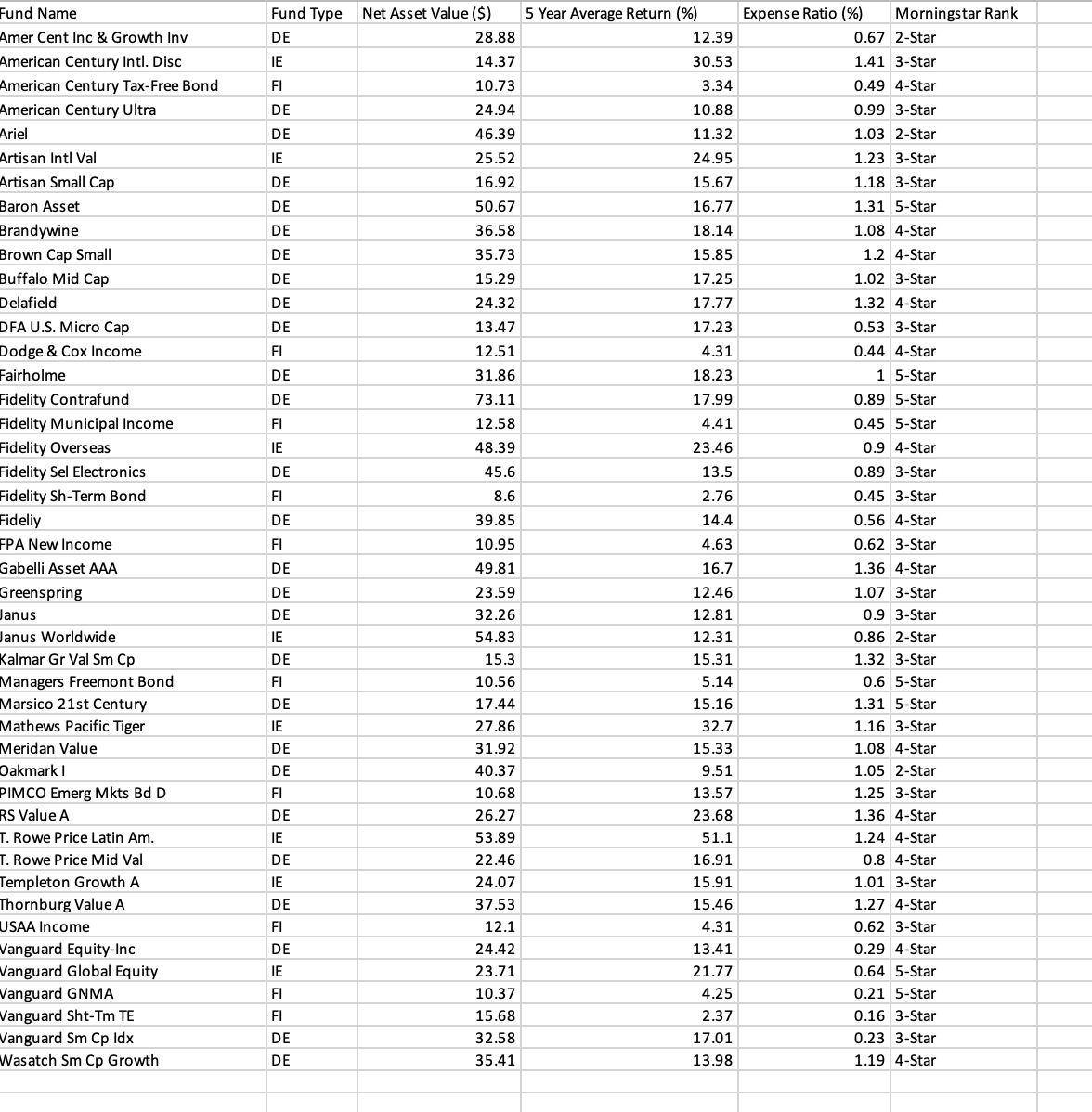 | Fund Name | Fund Type | Net Asset Value ($) | 5 Year Average Return (%) | Expense Ratio (%) | Morningstar Rank |
|---|---|---|---|---|---|
| Amer Cent Inc & Growth Inv | DE | 28.88 | 12.39 | 0.67 | 2-Star |
| American Century Intl. Disc | IE | 14.37 | 30.53 | 1.41 | 3-Star |
| American Century Tax-Free Bond | FI | 10.73 | 3.34 | 0.49 | 4-Star |
| American Century Ultra | DE | 24.94 | 10.88 | 0.99 | 3-Star |
| Ariel | DE | 46.39 | 11.32 | 1.03 | 2-Star |
| Artisan Intl Val | IE | 25.52 | 24.95 | 1.23 | 3-Star |
| Artisan Small Cap | DE | 16.92 | 15.67 | 1.18 | 3-Star |
| Baron Asset | DE | 50.67 | 16.77 | 1.31 | 5-Star |
| Brandywine | DE | 36.58 | 18.14 | 1.08 | 4-Star |
| Brown Cap Small | DE | 35.73 | 15.85 | 1.2 | 4-Star |
| Buffalo Mid Cap | DE | 15.29 | 17.25 | 1.02 | 3-Star |
| Delafield | DE | 24.32 | 17.77 | 1.32 | 4-Star |
| DFA U.S. Micro Cap | DE | 13.47 | 17.23 | 0.53 | 3-Star |
| Dodge & Cox Income | FI | 12.51 | 4.31 | 0.44 | 4-Star |
| Fairholme | DE | 31.86 | 18.23 | 1 | 5-Star |
| Fidelity Contrafund | DE | 73.11 | 17.99 | 0.89 | 5-Star |
| Fidelity Municipal Income | FI | 12.58 | 4.41 | 0.45 | 5-Star |
| Fidelity Overseas | IE | 48.39 | 23.46 | 0.9 | 4-Star |
| Fidelity Sel Electronics | DE | 45.6 | 13.5 | 0.89 | 3-Star |
| Fidelity Sh-Term Bond | FI | 8.6 | 2.76 | 0.45 | 3-Star |
| Fideliy | DE | 39.85 | 14.4 | 0.56 | 4-Star |
| FPA New Income | FI | 10.95 | 4.63 | 0.62 | 3-Star |
| Gabelli Asset AAA | DE | 49.81 | 16.7 | 1.36 | 4-Star |
| Greenspring | DE | 23.59 | 12.46 | 1.07 | 3-Star |
| Janus | DE | 32.26 | 12.81 | 0.9 | 3-Star |
| Janus Worldwide | IE | 54.83 | 12.31 | 0.86 | 2-Star |
| Kalmar Gr Val Sm Cp | DE | 15.3 | 15.31 | 1.32 | 3-Star |
| Managers Freemont Bond | FI | 10.56 | 5.14 | 0.6 | 5-Star |
| Marsico 21st Century | DE | 17.44 | 15.16 | 1.31 | 5-Star |
| Mathews Pacific Tiger | IE | 27.86 | 32.7 | 1.16 | 3-Star |
| Meridan Value | DE | 31.92 | 15.33 | 1.08 | 4-Star |
| Oakmark I | DE | 40.37 | 9.51 | 1.05 | 2-Star |
| PIMCO Emerg Mkts Bd D | FI | 10.68 | 13.57 | 1.25 | 3-Star |
| RS Value A | DE | 26.27 | 23.68 | 1.36 | 4-Star |
| T. Rowe Price Latin Am. | IE | 53.89 | 51.1 | 1.24 | 4-Star |
| T. Rowe Price Mid Val | DE | 22.46 | 16.91 | 0.8 | 4-Star |
| Templeton Growth A | IE | 24.07 | 15.91 | 1.01 | 3-Star |
| Thornburg Value A | DE | 37.53 | 15.46 | 1.27 | 4-Star |
| USAA Income | FI | 12.1 | 4.31 | 0.62 | 3-Star |
| Vanguard Equity-Inc | DE | 24.42 | 13.41 | 0.29 | 4-Star |
| Vanguard Global Equity | IE | 23.71 | 21.77 | 0.64 | 5-Star |
| Vanguard GNMA | FI | 10.37 | 4.25 | 0.21 | 5-Star |
| Vanguard Sht-Tm TE | FI | 15.68 | 2.37 | 0.16 | 3-Star |
| Vanguard Sm Cp Idx | DE | 32.58 | 17.01 | 0.23 | 3-Star |
| Wasatch Sm Cp Growth | DE | 35.41 | 13.98 | 1.19 | 4-Star |